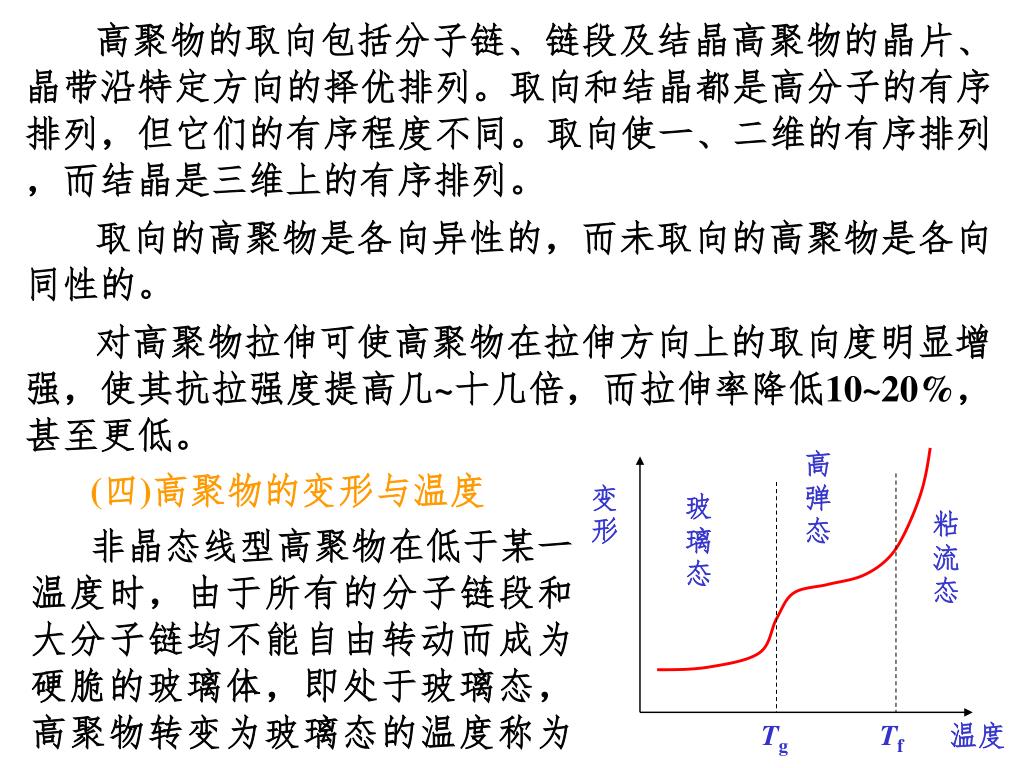 高聚物的取向包括分子链、链段及结晶高聚物的晶片、晶带沿特定方向的择优排列。取向和结晶都是高分子的有序排列，但它们的有序程度不同。取向使一、二维的有序排列，而结晶是三维上的有序排列。

取向的高聚物是各向异性的，而未取向的高聚物是各向同性的。

对高聚物拉伸可使高聚物在拉伸方向上的取向度明显增强，使其抗拉强度提高几~十几倍，而拉伸率降低10~20%，甚至更低。

(四)高聚物的变形与温度

非晶态线型高聚物在低于某一温度时，由于所有的分子链段和大分子链均不能自由转动而成为硬脆的玻璃体，即处于玻璃态，高聚物转变为玻璃态的温度称为

变形
玻璃态
高弹态
粘流态
$T_g$
$T_f$
温度